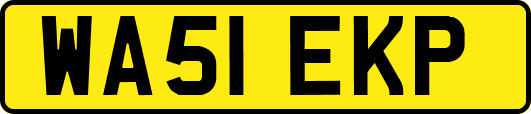 WA51 EKP